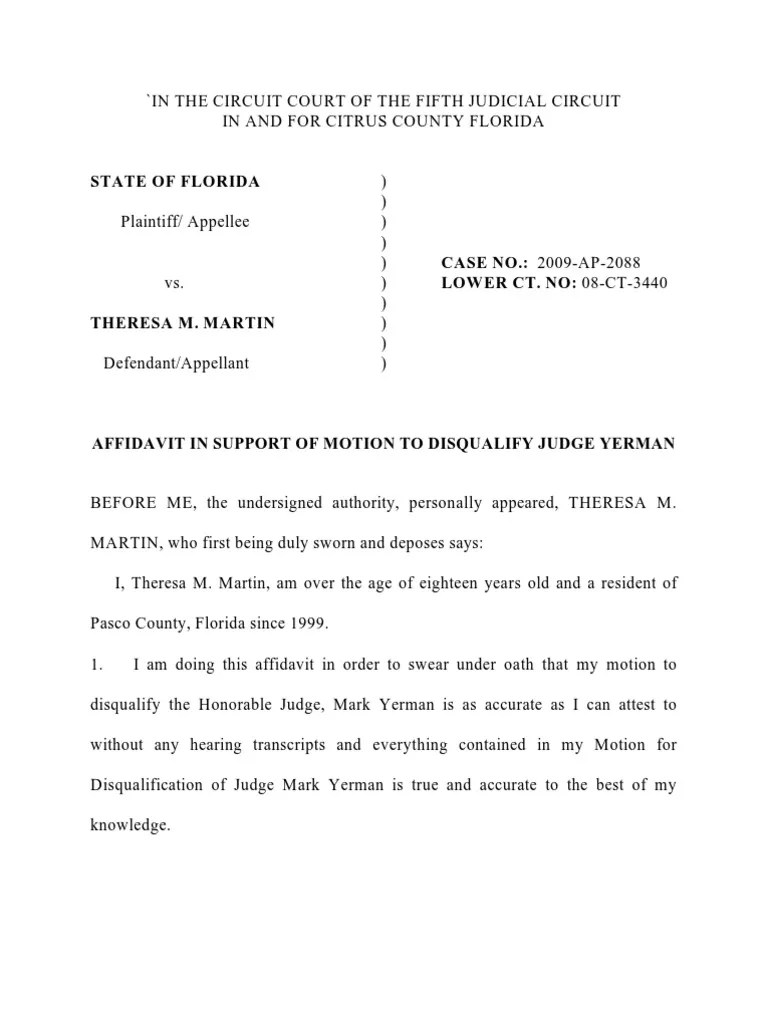 `IN THE CIRCUIT COURT OF THE FIFTH JUDICIAL CIRCUIT
IN AND FOR CITRUS COUNTY FLORIDA

STATE OF FLORIDA )
)
Plaintiff/ Appellee )
)
) CASE NO.: 2009-AP-2088
vs. ) LOWER CT. NO: 08-CT-3440
)
THERESA M. MARTIN )
)
Defendant/Appellant )

AFFIDAVIT IN SUPPORT OF MOTION TO DISQUALIFY JUDGE YERMAN

BEFORE ME, the undersigned authority, personally appeared, THERESA M. MARTIN, who first being duly sworn and deposes says:

I, Theresa M. Martin, am over the age of eighteen years old and a resident of Pasco County, Florida since 1999.

1. I am doing this affidavit in order to swear under oath that my motion to disqualify the Honorable Judge, Mark Yerman is as accurate as I can attest to without any hearing transcripts and everything contained in my Motion for Disqualification of Judge Mark Yerman is true and accurate to the best of my knowledge.